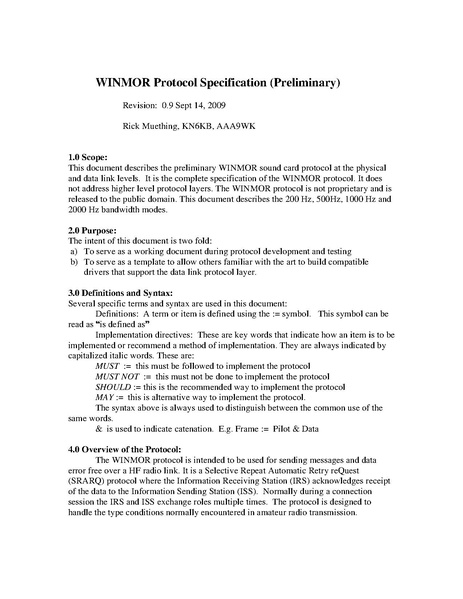 WINMOR Protocol Specification (Preliminary)

Revision: 0.9 Sept 14, 2009

Rick Muething, KN6KB, AAA9WK

1.0 Scope:
This document describes the preliminary WINMOR sound card protocol at the physical and data link levels. It is the complete specification of the WINMOR protocol. It does not address higher level protocol layers. The WINMOR protocol is not proprietary and is released to the public domain. This document describes the 200 Hz, 500Hz, 1000 Hz and 2000 Hz bandwidth modes.

2.0 Purpose:
The intent of this document is two fold:
a) To serve as a working document during protocol development and testing
b) To serve as a template to allow others familiar with the art to build compatible drivers that support the data link protocol layer.

3.0 Definitions and Syntax:
Several specific terms and syntax are used in this document:
Definitions: A term or item is defined using the := symbol. This symbol can be read as "is defined as"
Implementation directives: These are key words that indicate how an item is to be implemented or recommend a method of implementation. They are always indicated by capitalized italic words. These are:
MUST := this must be followed to implement the protocol
MUST NOT := this must not be done to implement the protocol
SHOULD := this is the recommended way to implement the protocol
MAY := this is alternative way to implement the protocol.
The syntax above is always used to distinguish between the common use of the same words.
& is used to indicate catenation. E.g. Frame := Pilot & Data

4.0 Overview of the Protocol:
The WINMOR protocol is intended to be used for sending messages and data error free over a HF radio link. It is a Selective Repeat Automatic Retry reQuest (SRARQ) protocol where the Information Receiving Station (IRS) acknowledges receipt of the data to the Information Sending Station (ISS). Normally during a connection session the IRS and ISS exchange roles multiple times. The protocol is designed to handle the type conditions normally encountered in amateur radio transmission.